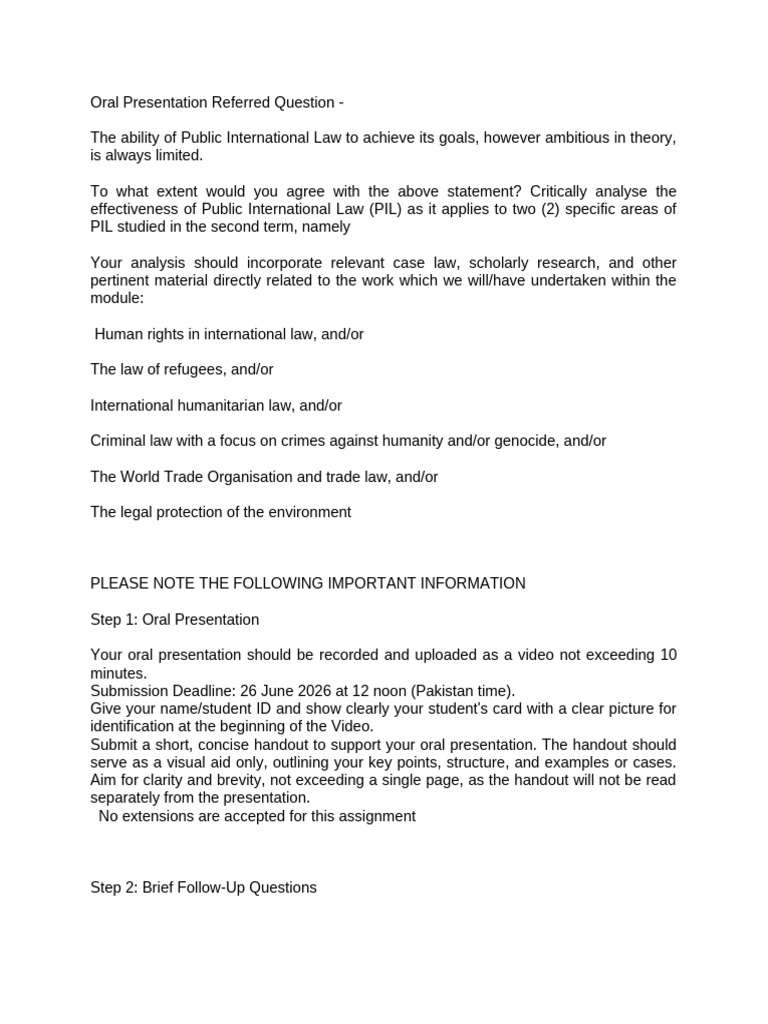 Oral Presentation Referred Question -

The ability of Public International Law to achieve its goals, however ambitious in theory, is always limited.

To what extent would you agree with the above statement? Critically analyse the effectiveness of Public International Law (PIL) as it applies to two (2) specific areas of PIL studied in the second term, namely

Your analysis should incorporate relevant case law, scholarly research, and other pertinent material directly related to the work which we will/have undertaken within the module:

Human rights in international law, and/or

The law of refugees, and/or

International humanitarian law, and/or

Criminal law with a focus on crimes against humanity and/or genocide, and/or

The World Trade Organisation and trade law, and/or

The legal protection of the environment

PLEASE NOTE THE FOLLOWING IMPORTANT INFORMATION

Step 1: Oral Presentation

Your oral presentation should be recorded and uploaded as a video not exceeding 10 minutes.
Submission Deadline: 26 June 2026 at 12 noon (Pakistan time).
Give your name/student ID and show clearly your student's card with a clear picture for identification at the beginning of the Video.
Submit a short, concise handout to support your oral presentation. The handout should serve as a visual aid only, outlining your key points, structure, and examples or cases. Aim for clarity and brevity, not exceeding a single page, as the handout will not be read separately from the presentation.
No extensions are accepted for this assignment

Step 2: Brief Follow-Up Questions